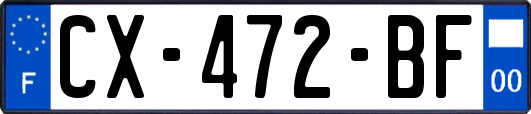 F
CX-472-BF
00